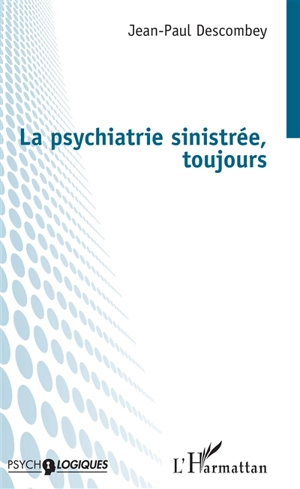 Jean-Paul Descombey

La psychiatrie sinistrée, toujours

PSYCHOLOGIQUES

L'Harmattan